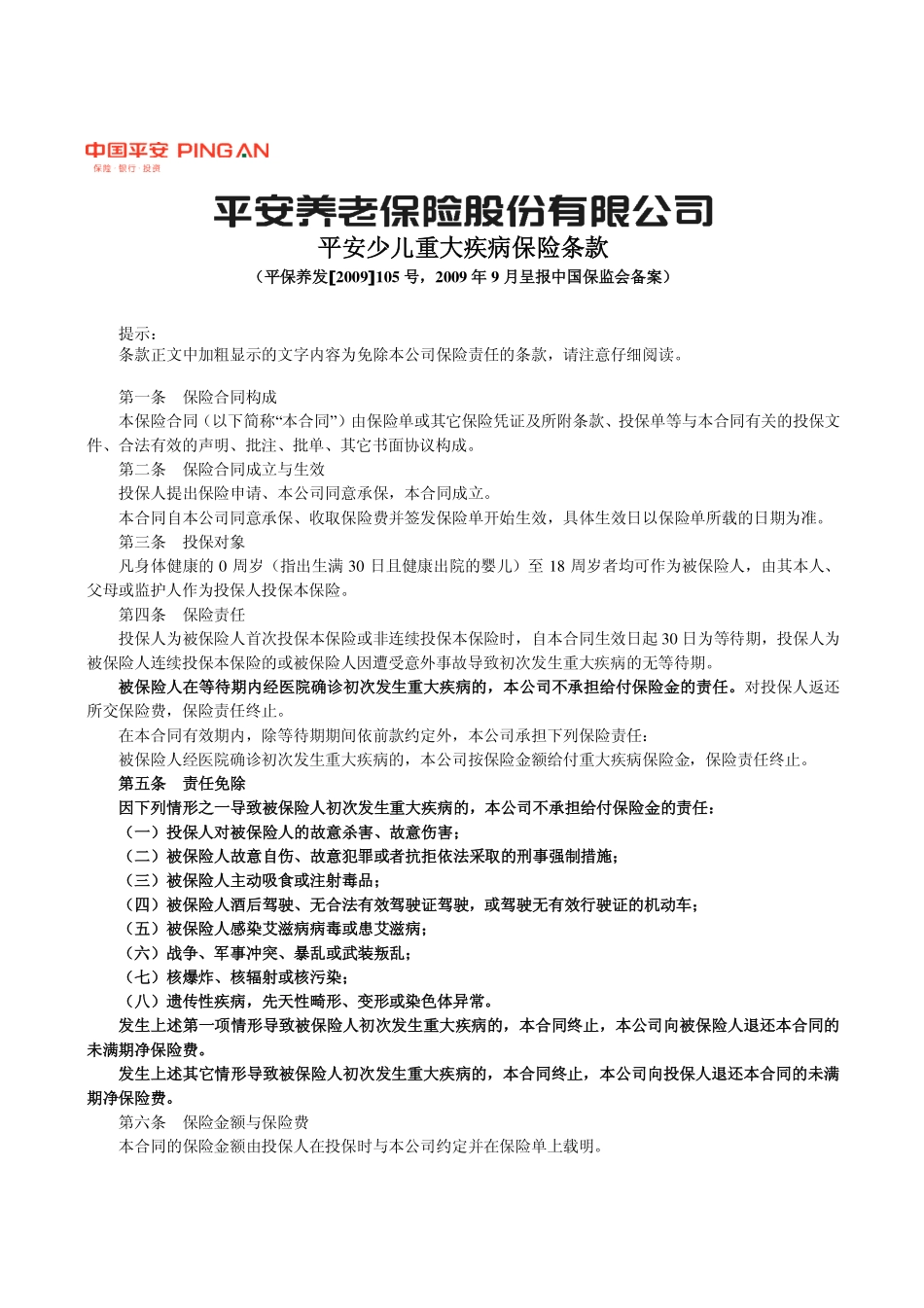 中国平安 PING AN
保险·银行·投资

平安养老保险股份有限公司
平安少儿重大疾病保险条款
（平保养发[2009]105 号，2009 年 9 月呈报中国保监会备案）

提示：
条款正文中加粗显示的文字内容为免除本公司保险责任的条款，请注意仔细阅读。

第一条　保险合同构成
本保险合同（以下简称“本合同”）由保险单或其它保险凭证及所附条款、投保单等与本合同有关的投保文件、合法有效的声明、批注、批单、其它书面协议构成。
第二条　保险合同成立与生效
投保人提出保险申请、本公司同意承保，本合同成立。
本合同自本公司同意承保、收取保险费并签发保险单开始生效，具体生效日以保险单所载的日期为准。
第三条　投保对象
凡身体健康的 0 周岁（指出生满 30 日且健康出院的婴儿）至 18 周岁者均可作为被保险人，由其本人、父母或监护人作为投保人投保本保险。
第四条　保险责任
投保人为被保险人首次投保本保险或非连续投保本保险时，自本合同生效日起 30 日为等待期，投保人为被保险人连续投保本保险的或被保险人因遭受意外事故导致初次发生重大疾病的无等待期。
被保险人在等待期内经医院确诊初次发生重大疾病的，本公司不承担给付保险金的责任。对投保人返还所交保险费，保险责任终止。
在本合同有效期内，除等待期期间依前款约定外，本公司承担下列保险责任：
被保险人经医院确诊初次发生重大疾病的，本公司按保险金额给付重大疾病保险金，保险责任终止。
第五条　责任免除
因下列情形之一导致被保险人初次发生重大疾病的，本公司不承担给付保险金的责任：
（一）投保人对被保险人的故意杀害、故意伤害；
（二）被保险人故意自伤、故意犯罪或者抗拒依法采取的刑事强制措施；
（三）被保险人主动吸食或注射毒品；
（四）被保险人酒后驾驶、无合法有效驾驶证驾驶，或驾驶无有效行驶证的机动车；
（五）被保险人感染艾滋病病毒或患艾滋病；
（六）战争、军事冲突、暴乱或武装叛乱；
（七）核爆炸、核辐射或核污染；
（八）遗传性疾病，先天性畸形、变形或染色体异常。
发生上述第一项情形导致被保险人初次发生重大疾病的，本合同终止，本公司向被保险人退还本合同的未满期净保险费。
发生上述其它情形导致被保险人初次发生重大疾病的，本合同终止，本公司向投保人退还本合同的未满期净保险费。
第六条　保险金额与保险费
本合同的保险金额由投保人在投保时与本公司约定并在保险单上载明。